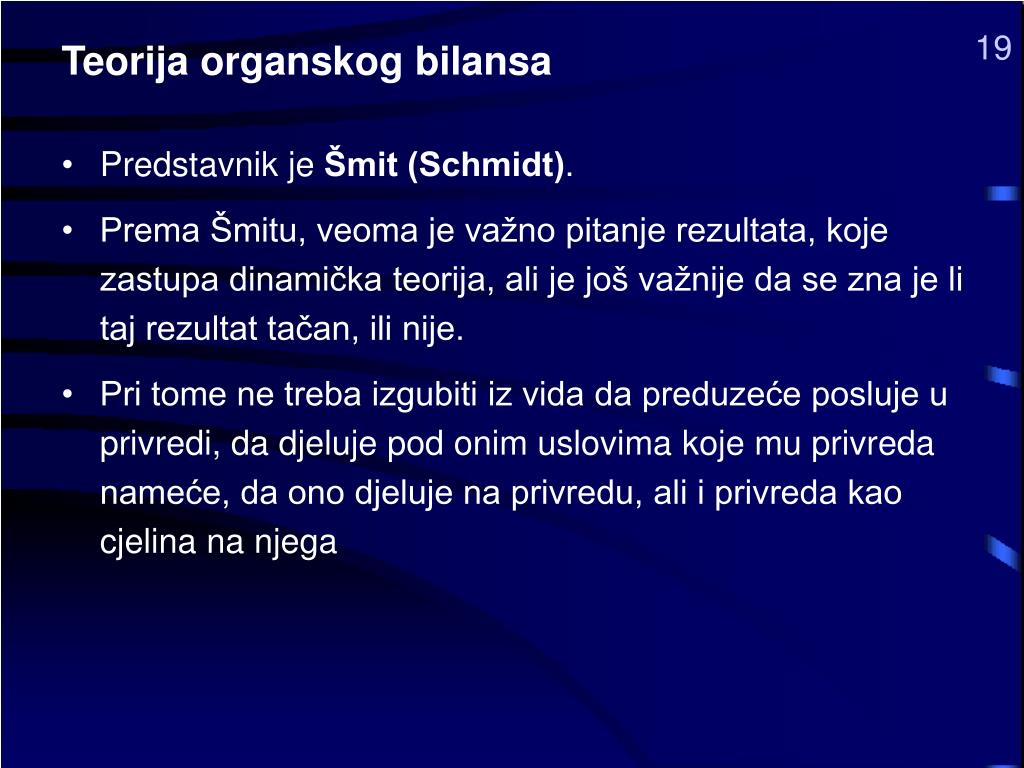 Teorija organskog bilansa

19

• Predstavnik je Šmit (Schmidt).

• Prema Šmitu, veoma je važno pitanje rezultata, koje zastupa dinamička teorija, ali je još važnije da se zna je li taj rezultat tačan, ili nije.

• Pri tome ne treba izgubiti iz vida da preduzeće posluje u privredi, da djeluje pod onim uslovima koje mu privreda nameće, da ono djeluje na privredu, ali i privreda kao cjelina na njega